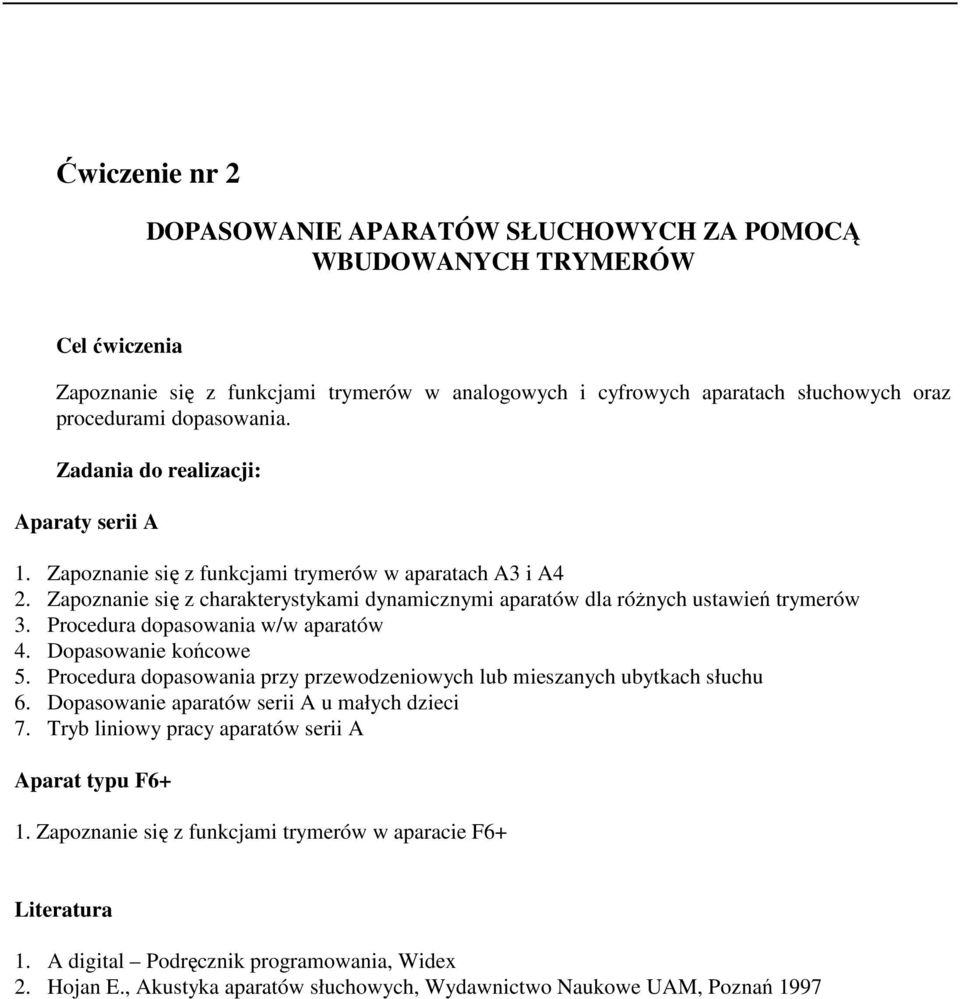 Ćwiczenie nr 2

DOPASOWANIE APARATÓW SŁUCHOWYCH ZA POMOCĄ WBUDOWANYCH TRYMERÓW

Cel ćwiczenia

Zapoznanie się z funkcjami trymerów w analogowych i cyfrowych aparatach słuchowych oraz procedurami dopasowania.

Zadania do realizacji:

Aparaty serii A

1. Zapoznanie się z funkcjami trymerów w aparatach A3 i A4
2. Zapoznanie się z charakterystykami dynamicznymi aparatów dla różnych ustawień trymerów
3. Procedura dopasowania w/w aparatów
4. Dopasowanie końcowe
5. Procedura dopasowania przy przewodzeniowych lub mieszanych ubytkach słuchu
6. Dopasowanie aparatów serii A u małych dzieci
7. Tryb liniowy pracy aparatów serii A

Aparat typu F6+

1. Zapoznanie się z funkcjami trymerów w aparacie F6+

Literatura

1. A digital – Podręcznik programowania, Widex
2. Hojan E., Akustyka aparatów słuchowych, Wydawnictwo Naukowe UAM, Poznań 1997